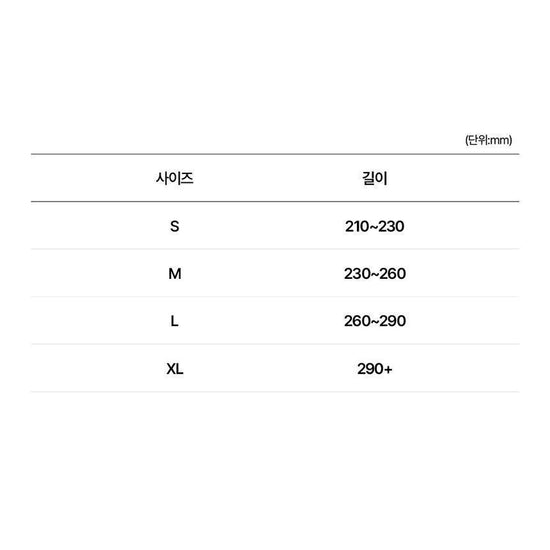 (단위:mm)

| 사이즈 | 길이 |
|---|---|
| S | 210~230 |
| M | 230~260 |
| L | 260~290 |
| XL | 290+ |